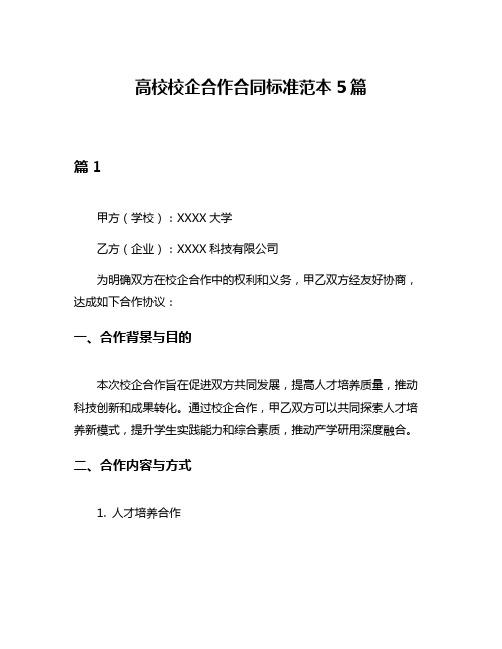 高校校企合作合同标准范本 5 篇

篇 1

甲方（学校）：XXXX 大学

乙方（企业）：XXXX 科技有限公司

为明确双方在校企合作中的权利和义务，甲乙双方经友好协商，达成如下合作协议：

一、合作背景与目的

本次校企合作旨在促进双方共同发展，提高人才培养质量，推动科技创新和成果转化。通过校企合作，甲乙双方可以共同探索人才培养新模式，提升学生实践能力和综合素质，推动产学研用深度融合。

二、合作内容与方式

1. 人才培养合作